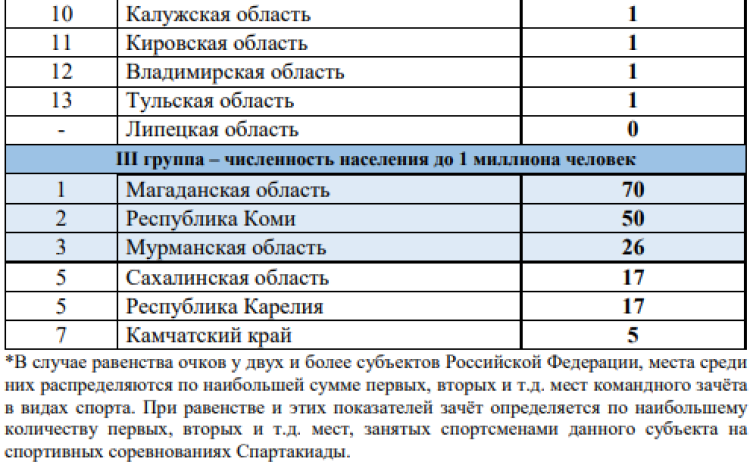 | 10 | Калужская область | 1 |
|---|---|---|
| 11 | Кировская область | 1 |
| 12 | Владимирская область | 1 |
| 13 | Тульская область | 1 |
| - | Липецкая область | 0 |
| III группа – численность населения до 1 миллиона человек | | |
| 1 | Магаданская область | 70 |
| 2 | Республика Коми | 50 |
| 3 | Мурманская область | 26 |
| 5 | Сахалинская область | 17 |
| 5 | Республика Карелия | 17 |
| 7 | Камчатский край | 5 |

*В случае равенства очков у двух и более субъектов Российской Федерации, места среди них распределяются по наибольшей сумме первых, вторых и т.д. мест командного зачёта в видах спорта. При равенстве и этих показателей зачёт определяется по наибольшему количеству первых, вторых и т.д. мест, занятых спортсменами данного субъекта на спортивных соревнованиях Спартакиады.